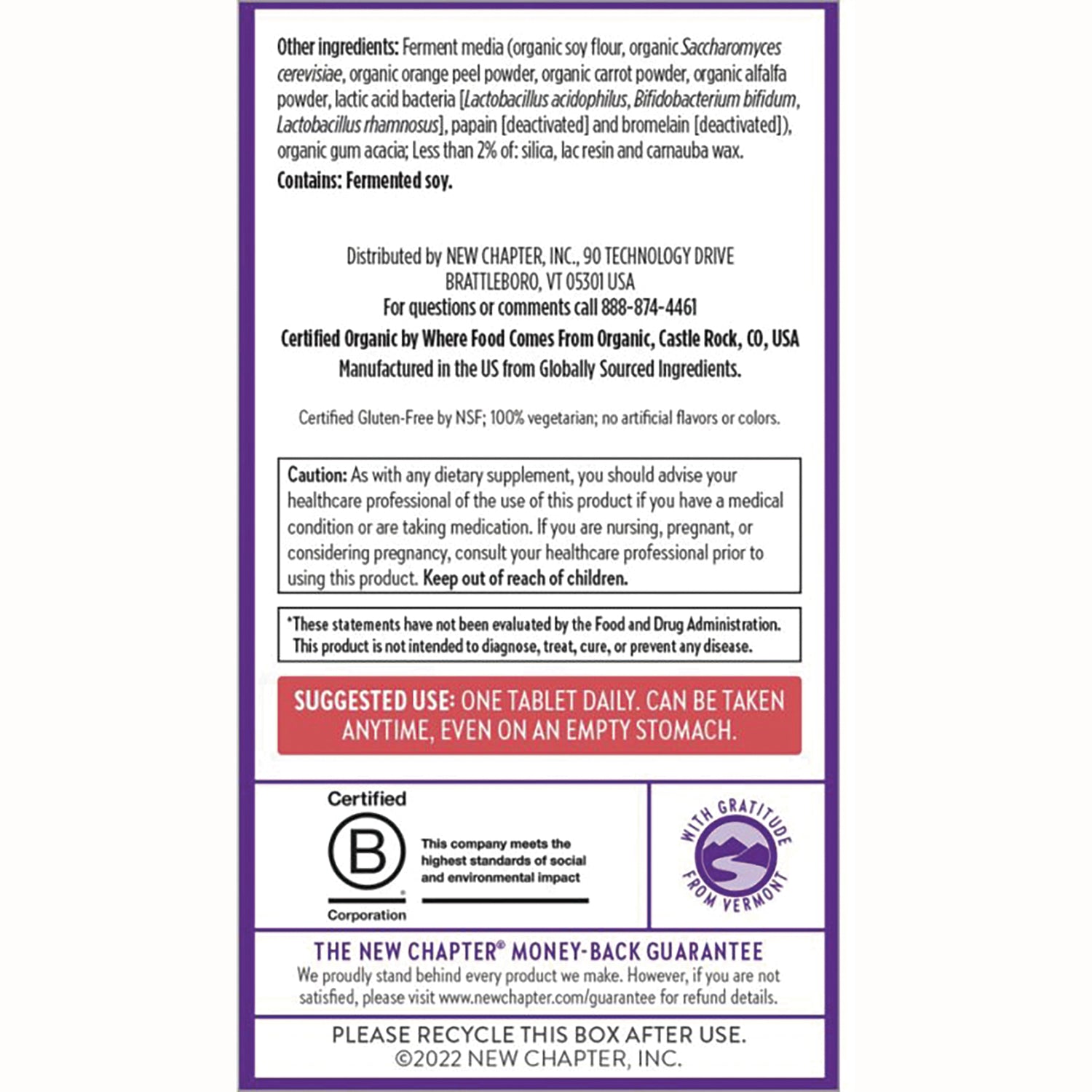 Other ingredients: Ferment media (organic soy flour, organic Saccharomyces cerevisiae, organic orange peel powder, organic carrot powder, organic alfalfa powder, lactic acid bacteria [Lactobacillus acidophilus, Bifidobacterium bifidum, Lactobacillus rhamnosus], papain [deactivated] and bromelain [deactivated]), organic gum acacia; Less than 2% of: silica, lac resin and carnauba wax.

Contains: Fermented soy.

Distributed by NEW CHAPTER, INC., 90 TECHNOLOGY DRIVE
BRATTLEBORO, VT 05301 USA
For questions or comments call 888-874-4461
Certified Organic by Where Food Comes From Organic, Castle Rock, CO, USA
Manufactured in the US from Globally Sourced Ingredients.

Certified Gluten-Free by NSF; 100% vegetarian; no artificial flavors or colors.

Caution: As with any dietary supplement, you should advise your healthcare professional of the use of this product if you have a medical condition or are taking medication. If you are nursing, pregnant, or considering pregnancy, consult your healthcare professional prior to using this product. Keep out of reach of children.

*These statements have not been evaluated by the Food and Drug Administration. This product is not intended to diagnose, treat, cure, or prevent any disease.

SUGGESTED USE: ONE TABLET DAILY. CAN BE TAKEN ANYTIME, EVEN ON AN EMPTY STOMACH.

Certified
B
Corporation
This company meets the highest standards of social and environmental impact

WITH GRATITUDE FROM VERMONT

THE NEW CHAPTER® MONEY-BACK GUARANTEE
We proudly stand behind every product we make. However, if you are not satisfied, please visit www.newchapter.com/guarantee for refund details.

PLEASE RECYCLE THIS BOX AFTER USE.
©2022 NEW CHAPTER, INC.